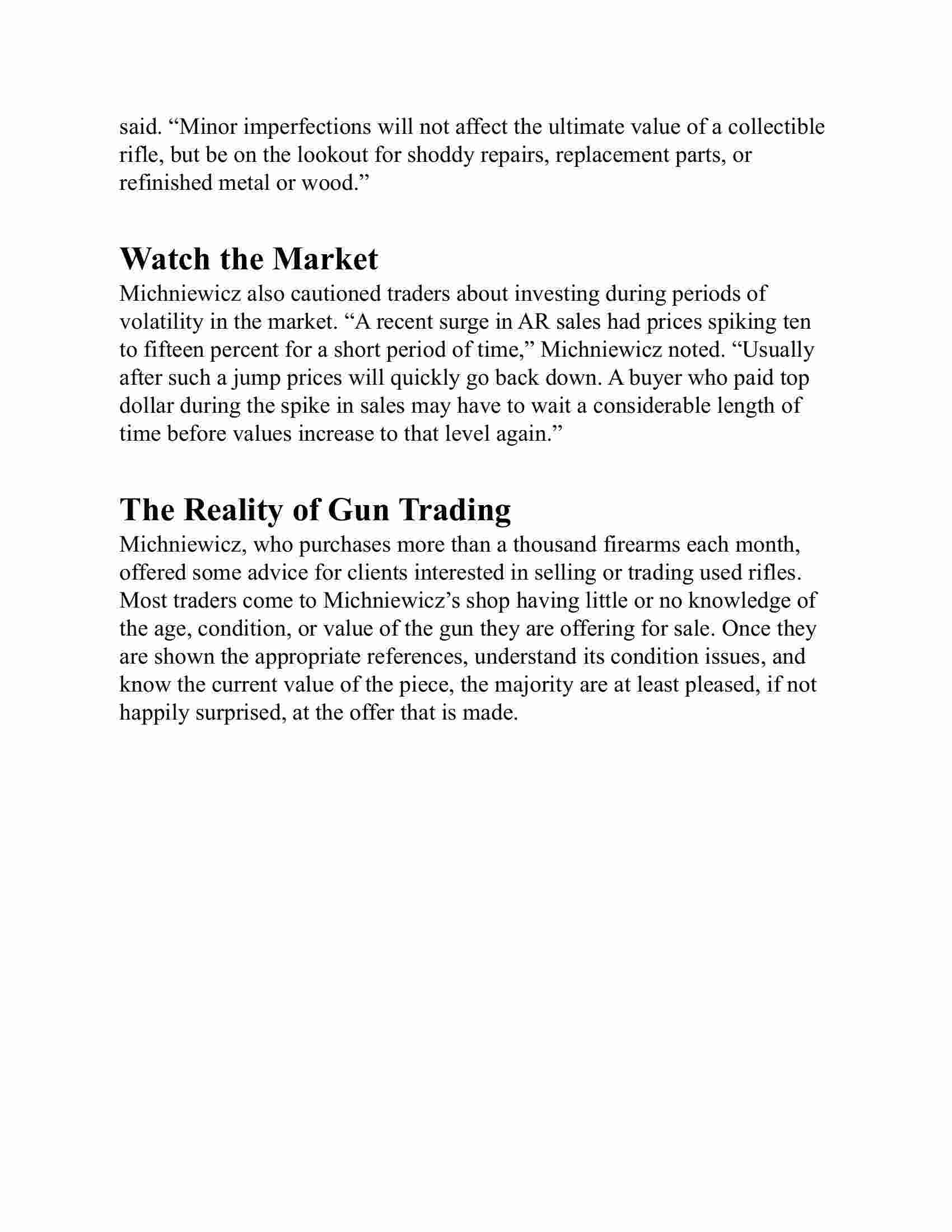 said. “Minor imperfections will not affect the ultimate value of a collectible rifle, but be on the lookout for shoddy repairs, replacement parts, or refinished metal or wood.”

Watch the Market
Michniewicz also cautioned traders about investing during periods of volatility in the market. “A recent surge in AR sales had prices spiking ten to fifteen percent for a short period of time,” Michniewicz noted. “Usually after such a jump prices will quickly go back down. A buyer who paid top dollar during the spike in sales may have to wait a considerable length of time before values increase to that level again.”

The Reality of Gun Trading
Michniewicz, who purchases more than a thousand firearms each month, offered some advice for clients interested in selling or trading used rifles. Most traders come to Michniewicz’s shop having little or no knowledge of the age, condition, or value of the gun they are offering for sale. Once they are shown the appropriate references, understand its condition issues, and know the current value of the piece, the majority are at least pleased, if not happily surprised, at the offer that is made.